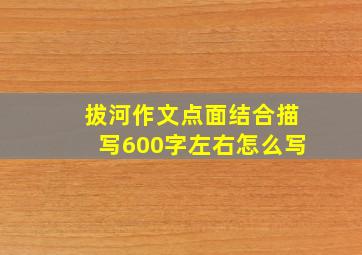 拔河作文点面结合描写600字左右怎么写